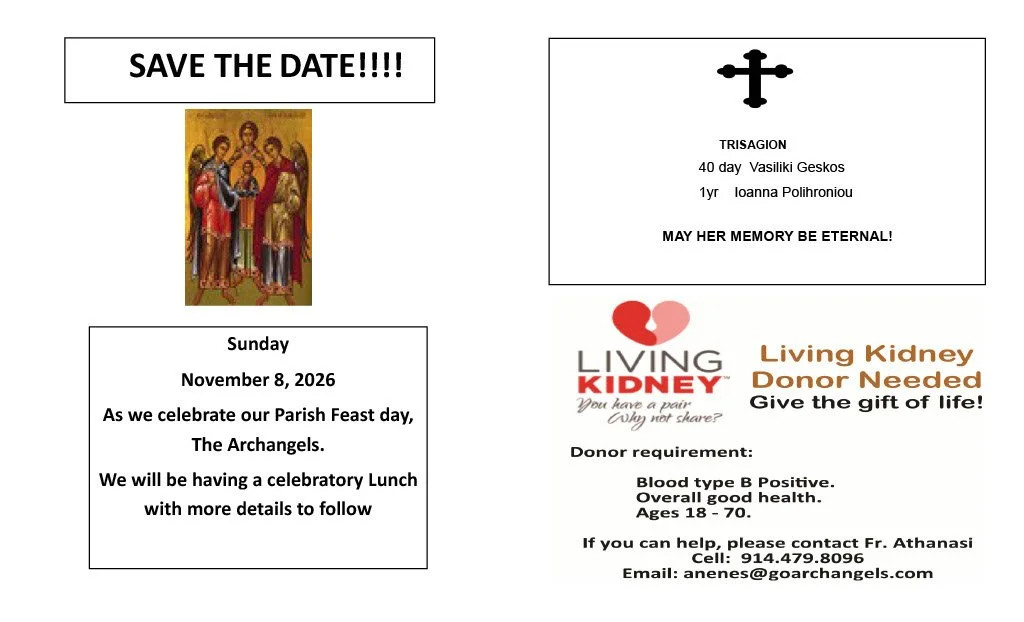 SAVE THE DATE!!!!

Sunday

November 8, 2026

As we celebrate our Parish Feast day, The Archangels.

We will be having a celebratory Lunch with more details to follow

TRISAGION

40 day Vasiliki Geskos

1yr Ioanna Polihroniou

MAY HER MEMORY BE ETERNAL!

LIVING KIDNEY™
You have a pair Why not share?

Living Kidney Donor Needed
Give the gift of life!

Donor requirement:

Blood type B Positive.
Overall good health.
Ages 18 - 70.

If you can help, please contact Fr. Athanasi
Cell: 914.479.8096
Email: anenes@goarchangels.com